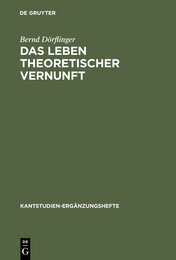 DE GRUYTER

Bernd Dörflinger

DAS LEBEN THEORETISCHER VERNUNFT

KANTSTUDIEN-ERGÄNZUNGSHEFTE

DE
G